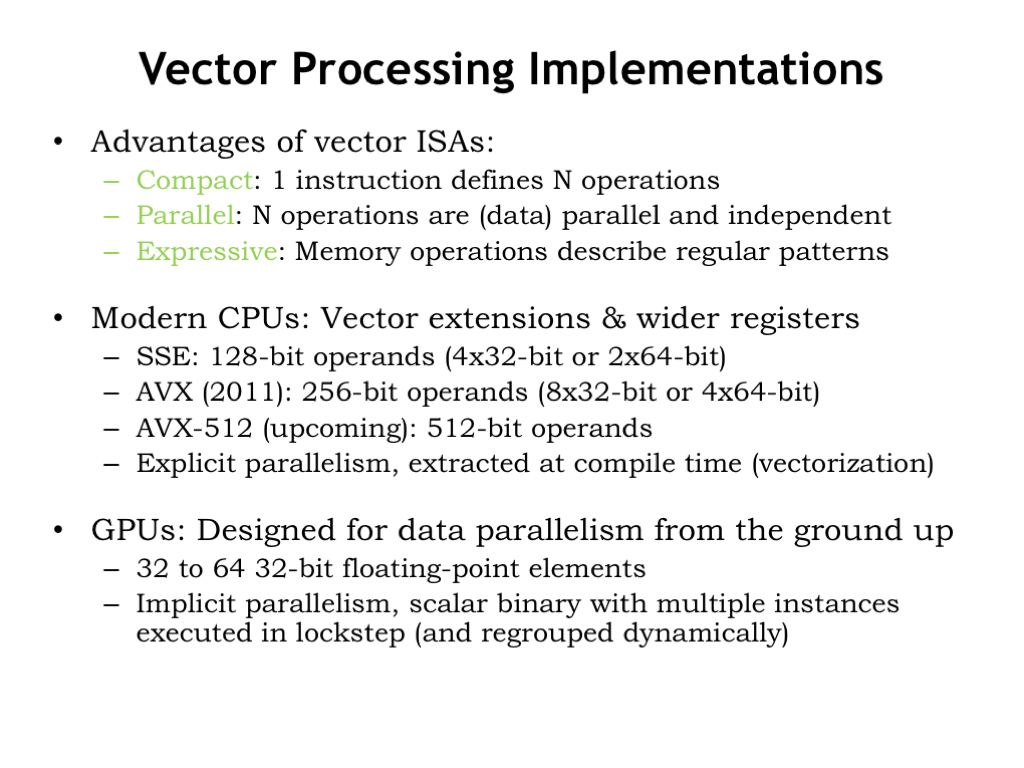 Vector Processing Implementations

• Advantages of vector ISAs:
– Compact: 1 instruction defines N operations
– Parallel: N operations are (data) parallel and independent
– Expressive: Memory operations describe regular patterns

• Modern CPUs: Vector extensions & wider registers
– SSE: 128-bit operands (4x32-bit or 2x64-bit)
– AVX (2011): 256-bit operands (8x32-bit or 4x64-bit)
– AVX-512 (upcoming): 512-bit operands
– Explicit parallelism, extracted at compile time (vectorization)

• GPUs: Designed for data parallelism from the ground up
– 32 to 64 32-bit floating-point elements
– Implicit parallelism, scalar binary with multiple instances executed in lockstep (and regrouped dynamically)